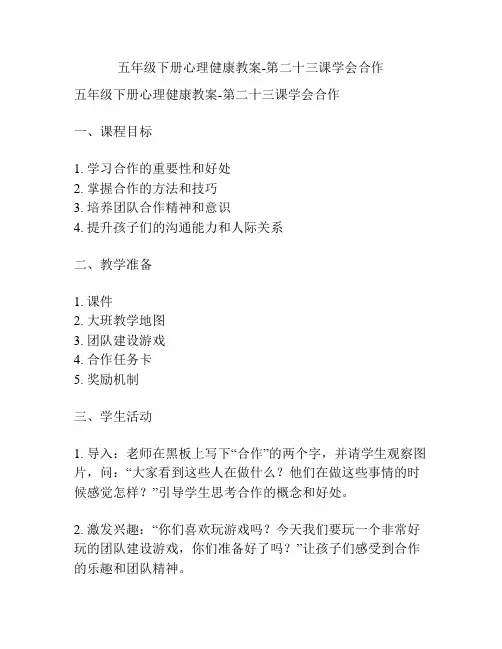 五年级下册心理健康教案-第二十三课学会合作

五年级下册心理健康教案-第二十三课学会合作

一、课程目标

1. 学习合作的重要性和好处
2. 掌握合作的方法和技巧
3. 培养团队合作精神和意识
4. 提升孩子们的沟通能力和人际关系

二、教学准备

1. 课件
2. 大班教学地图
3. 团队建设游戏
4. 合作任务卡
5. 奖励机制

三、学生活动

1. 导入：老师在黑板上写下“合作”的两个字，并请学生观察图片，问：“大家看到这些人在做什么？他们在做这些事情的时候感觉怎样？”引导学生思考合作的概念和好处。

2. 激发兴趣：“你们喜欢玩游戏吗？今天我们要玩一个非常好玩的团队建设游戏，你们准备好了吗？”让孩子们感受到合作的乐趣和团队精神。